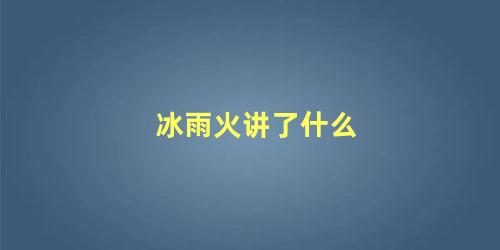 冰雨火讲了什么